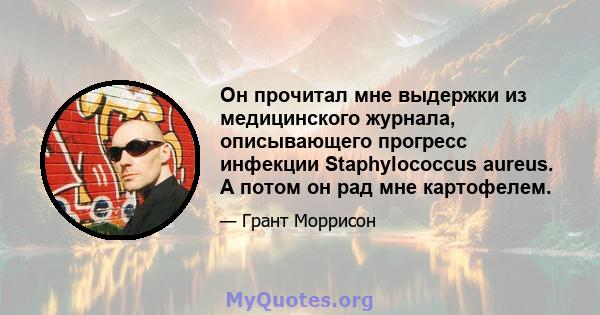 Он прочитал мне выдержки из медицинского журнала, описывающего прогресс инфекции Staphylococcus aureus. А потом он рад мне картофелем.

— Грант Моррисон

MyQuotes.org